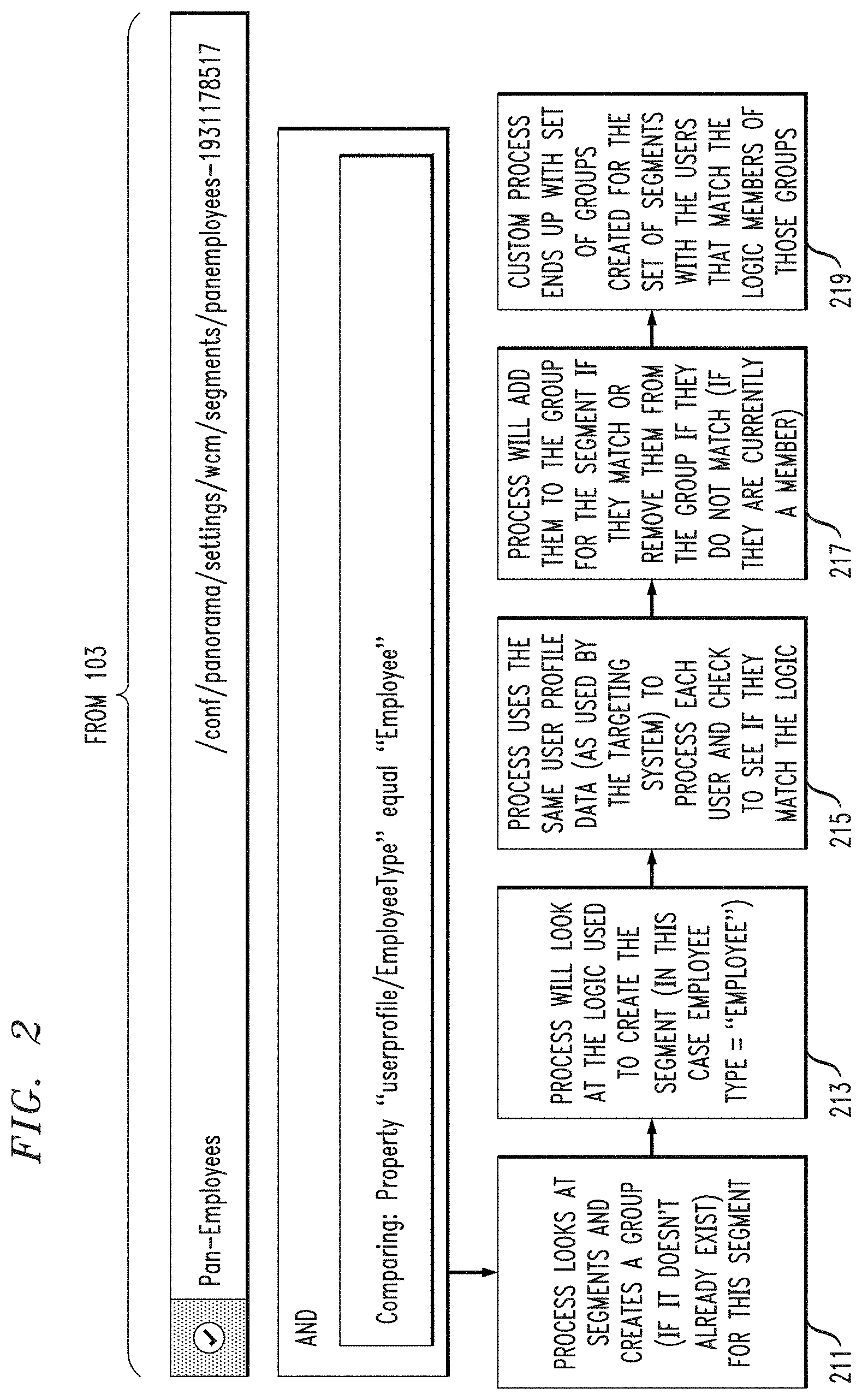 FIG. 2

FROM 103

Pan-Employees /conf/panorama/settings/wcm/segments/panemployees-1931178517

AND

Comparing: Property "userprofile/EmployeeType" equal "Employee"

PROCESS LOOKS AT SEGMENTS AND CREATES A GROUP (IF IT DOESN'T ALREADY EXIST) FOR THIS SEGMENT

211

PROCESS WILL LOOK AT THE LOGIC USED TO CREATE THE SEGMENT (IN THIS CASE EMPLOYEE TYPE = "EMPLOYEE")

213

PROCESS USES THE SAME USER PROFILE DATA (AS USED BY THE TARGETING SYSTEM) TO PROCESS EACH USER AND CHECK TO SEE IF THEY MATCH THE LOGIC

215

PROCESS WILL ADD THEM TO THE GROUP FOR THE SEGMENT IF THEY MATCH OR REMOVE THEM FROM THE GROUP IF THEY DO NOT MATCH (IF THEY ARE CURRENTLY A MEMBER)

217

CUSTOM PROCESS ENDS UP WITH SET OF GROUPS CREATED FOR THE SET OF SEGMENTS WITH THE USERS THAT MATCH THE LOGIC MEMBERS OF THOSE GROUPS

219